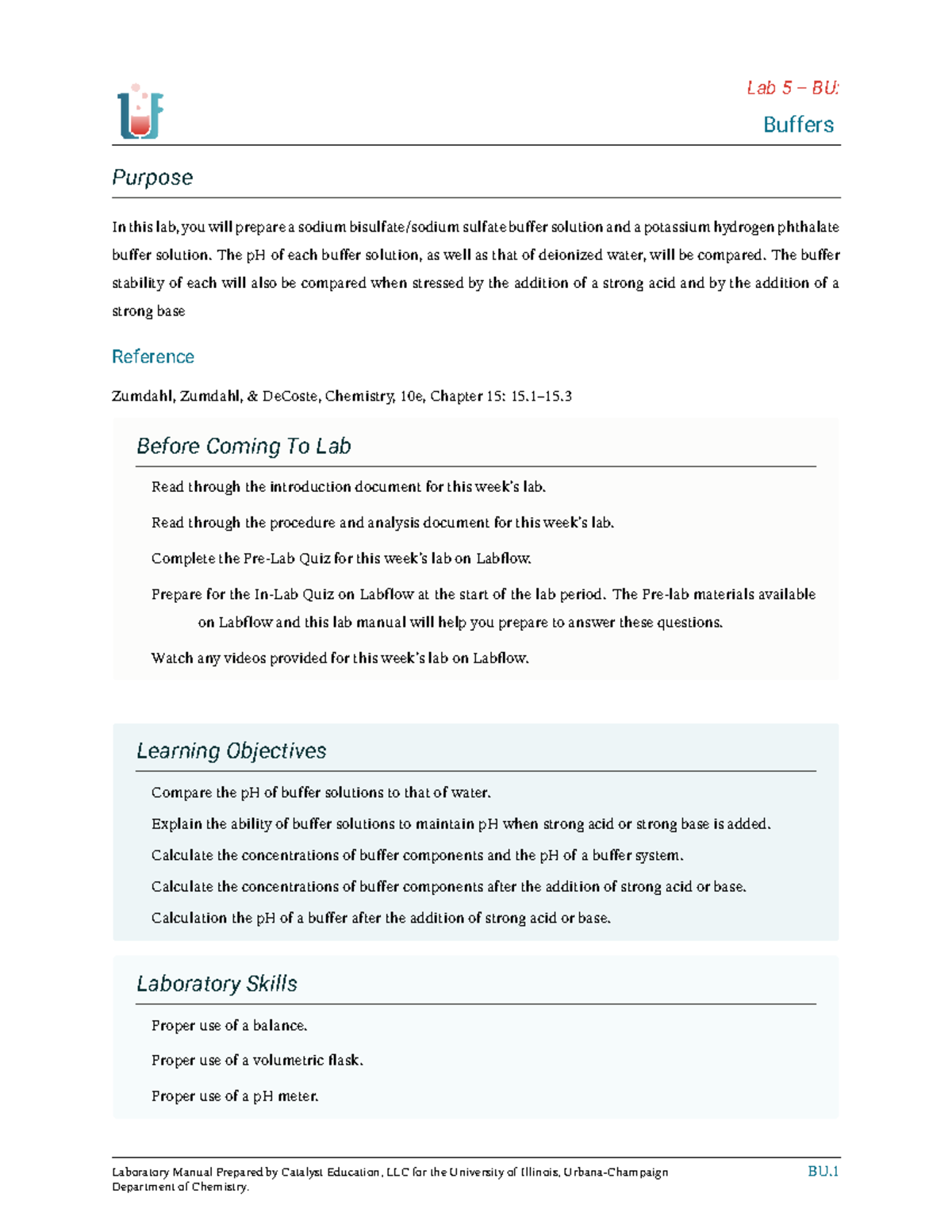 Lab 5 – BU:
Buffers

Purpose

In this lab, you will prepare a sodium bisulfate/sodium sulfate buffer solution and a potassium hydrogen phthalate buffer solution. The pH of each buffer solution, as well as that of deionized water, will be compared. The buffer stability of each will also be compared when stressed by the addition of a strong acid and by the addition of a strong base

Reference

Zumdahl, Zumdahl, & DeCoste, Chemistry, 10e, Chapter 15: 15.1–15.3

Before Coming To Lab

Read through the introduction document for this week's lab.

Read through the procedure and analysis document for this week's lab.

Complete the Pre-Lab Quiz for this week's lab on Labflow.

Prepare for the In-Lab Quiz on Labflow at the start of the lab period. The Pre-lab materials available on Labflow and this lab manual will help you prepare to answer these questions.

Watch any videos provided for this week's lab on Labflow.

Learning Objectives

Compare the pH of buffer solutions to that of water.

Explain the ability of buffer solutions to maintain pH when strong acid or strong base is added.

Calculate the concentrations of buffer components and the pH of a buffer system.

Calculate the concentrations of buffer components after the addition of strong acid or base.

Calculation the pH of a buffer after the addition of strong acid or base.

Laboratory Skills

Proper use of a balance.

Proper use of a volumetric flask.

Proper use of a pH meter.

Laboratory Manual Prepared by Catalyst Education, LLC for the University of Illinois, Urbana-Champaign Department of Chemistry.

BU.1